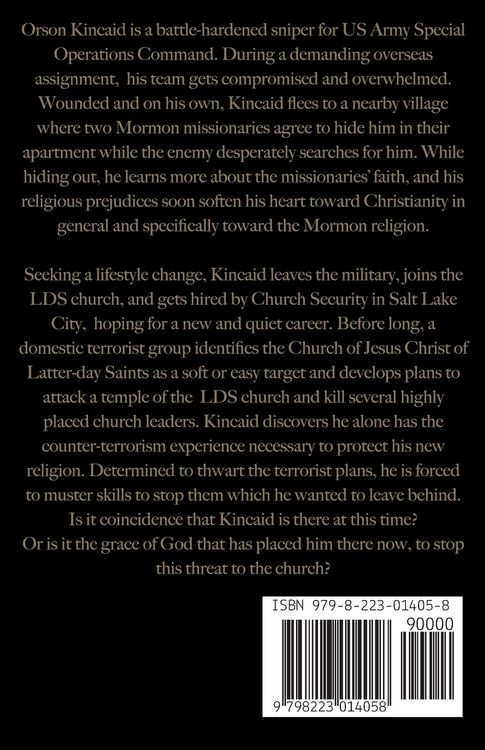 Orson Kincaid is a battle-hardened sniper for US Army Special Operations Command. During a demanding overseas assignment, his team gets compromised and overwhelmed. Wounded and on his own, Kincaid flees to a nearby village where two Mormon missionaries agree to hide him in their apartment while the enemy desperately searches for him. While hiding out, he learns more about the missionaries' faith, and his religious prejudices soon soften his heart toward Christianity in general and specifically toward the Mormon religion.

Seeking a lifestyle change, Kincaid leaves the military, joins the LDS church, and gets hired by Church Security in Salt Lake City, hoping for a new and quiet career. Before long, a domestic terrorist group identifies the Church of Jesus Christ of Latter-day Saints as a soft or easy target and develops plans to attack a temple of the LDS church and kill several highly placed church leaders. Kincaid discovers he alone has the counter-terrorism experience necessary to protect his new religion. Determined to thwart the terrorist plans, he is forced to muster skills to stop them which he wanted to leave behind. Is it coincidence that Kincaid is there at this time? Or is it the grace of God that has placed him there now, to stop this threat to the church?

ISBN 979-8-223-01405-8
90000
9 798223 014058